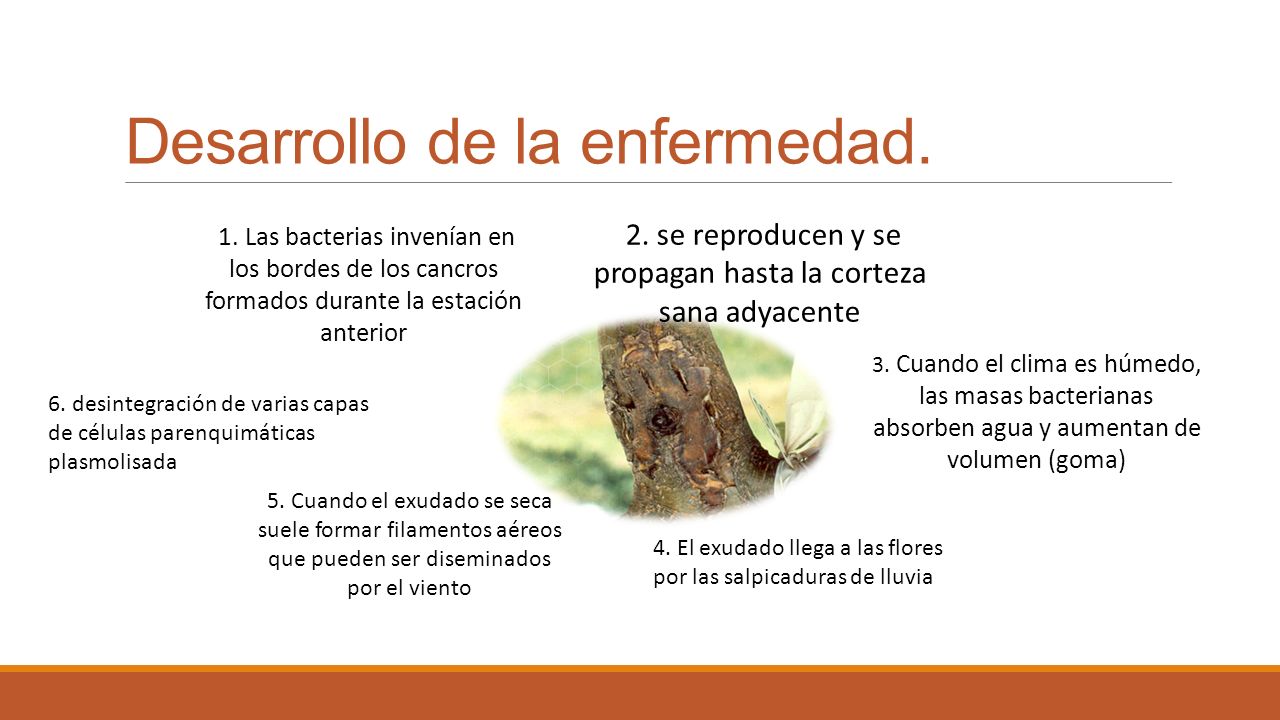 Desarrollo de la enfermedad.

1. Las bacterias invenían en los bordes de los cancros formados durante la estación anterior

2. se reproducen y se propagan hasta la corteza sana adyacente

3. Cuando el clima es húmedo, las masas bacterianas absorben agua y aumentan de volumen (goma)

4. El exudado llega a las flores por las salpicaduras de lluvia

5. Cuando el exudado se seca suele formar filamentos aéreos que pueden ser diseminados por el viento

6. desintegración de varias capas de células parenquimáticas plasmolisada